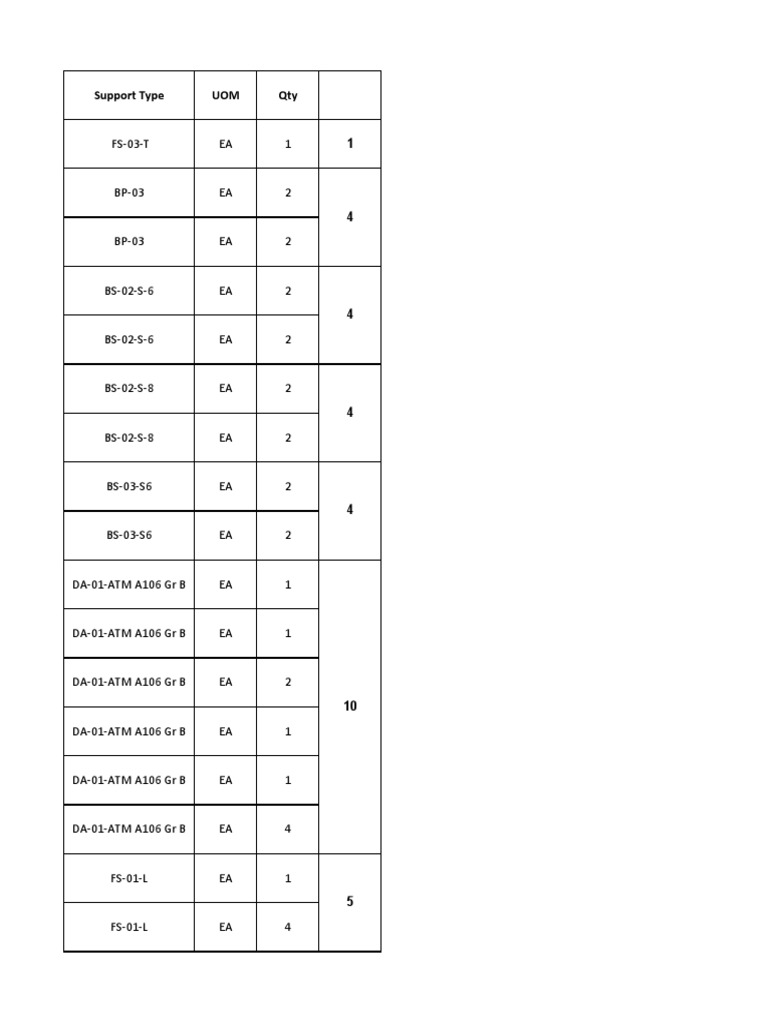 | Support Type | UOM | Qty | |
|---|---|---|---|
| FS-03-T | EA | 1 | 1 |
| BP-03 | EA | 2 | 4 |
| BP-03 | EA | 2 | |
| BS-02-S-6 | EA | 2 | 4 |
| BS-02-S-6 | EA | 2 | |
| BS-02-S-8 | EA | 2 | 4 |
| BS-02-S-8 | EA | 2 | |
| BS-03-S6 | EA | 2 | 4 |
| BS-03-S6 | EA | 2 | |
| DA-01-ATM A106 Gr B | EA | 1 | 10 |
| DA-01-ATM A106 Gr B | EA | 1 | |
| DA-01-ATM A106 Gr B | EA | 2 | |
| DA-01-ATM A106 Gr B | EA | 1 | |
| DA-01-ATM A106 Gr B | EA | 1 | |
| DA-01-ATM A106 Gr B | EA | 4 | |
| FS-01-L | EA | 1 | 5 |
| FS-01-L | EA | 4 | |